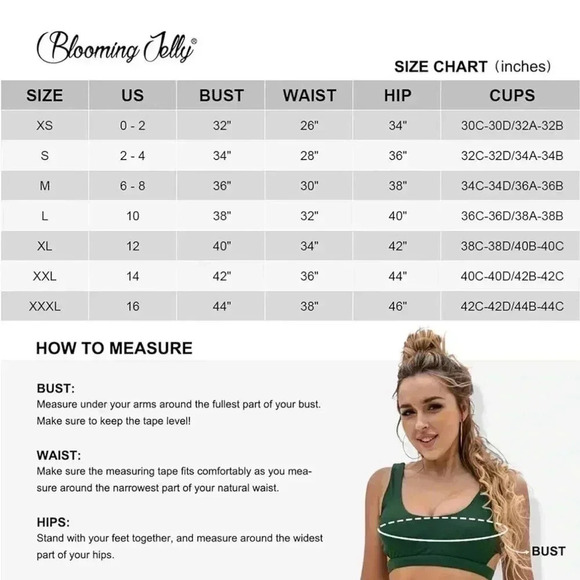 Blooming Jelly®

SIZE CHART (inches)

| SIZE | US | BUST | WAIST | HIP | CUPS |
|---|---|---|---|---|---|
| XS | 0 - 2 | 32" | 26" | 34" | 30C-30D/32A-32B |
| S | 2 - 4 | 34" | 28" | 36" | 32C-32D/34A-34B |
| M | 6 - 8 | 36" | 30" | 38" | 34C-34D/36A-36B |
| L | 10 | 38" | 32" | 40" | 36C-36D/38A-38B |
| XL | 12 | 40" | 34" | 42" | 38C-38D/40B-40C |
| XXL | 14 | 42" | 36" | 44" | 40C-40D/42B-42C |
| XXXL | 16 | 44" | 38" | 46" | 42C-42D/44B-44C |

HOW TO MEASURE

BUST:
Measure under your arms around the fullest part of your bust. Make sure to keep the tape level!

WAIST:
Make sure the measuring tape fits comfortably as you measure around the narrowest part of your natural waist.

HIPS:
Stand with your feet together, and measure around the widest part of your hips.

BUST